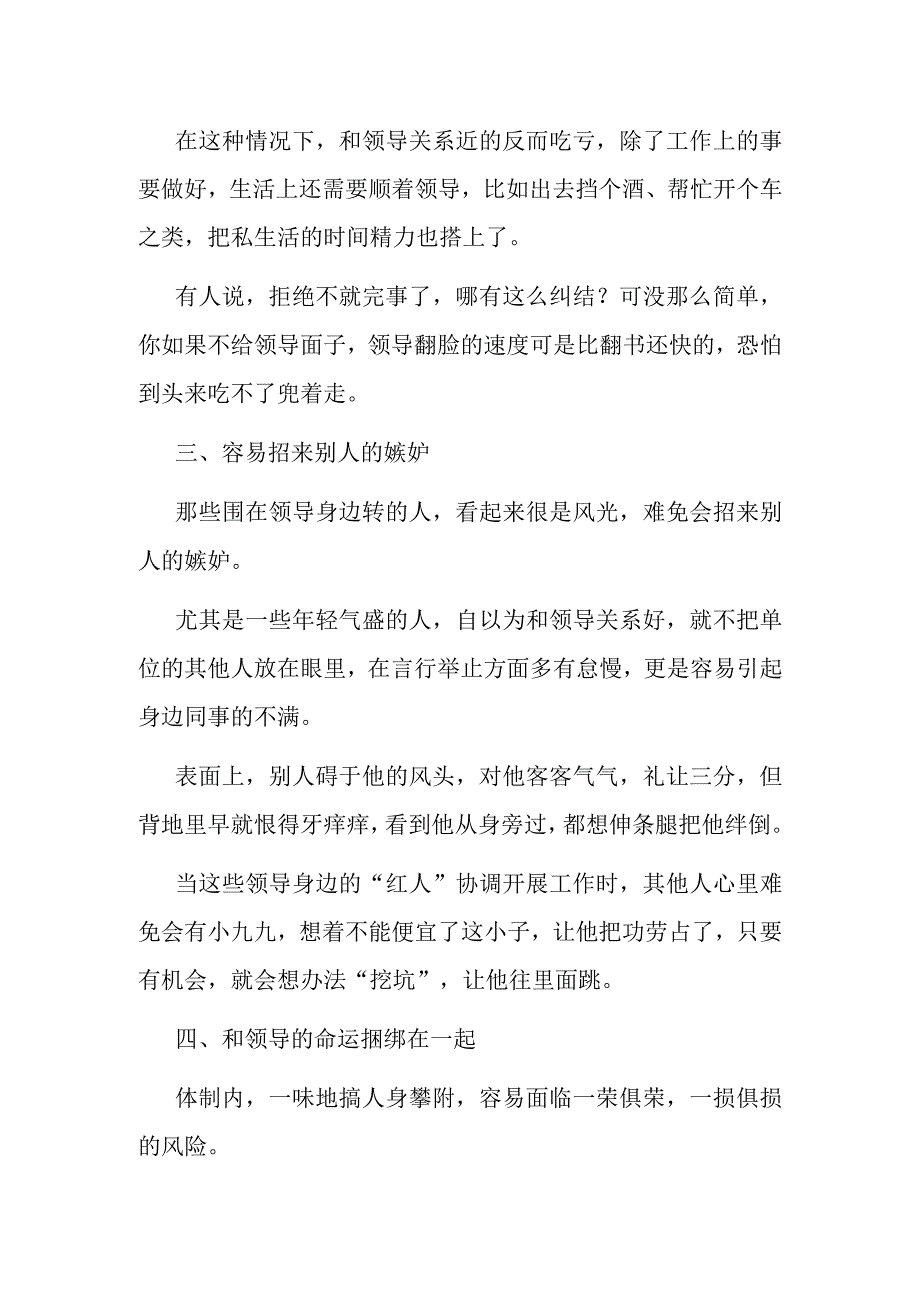 在这种情况下，和领导关系近的反而吃亏，除了工作上的事要做好，生活上还需要顺着领导，比如出去挡个酒、帮忙开个车之类，把私生活的时间精力也搭上了。

有人说，拒绝不就完事了，哪有这么纠结？可没那么简单，你如果不给领导面子，领导翻脸的速度可是比翻书还快的，恐怕到头来吃不了兜着走。

三、容易招来别人的嫉妒

那些围在领导身边转的人，看起来很是风光，难免会招来别人的嫉妒。

尤其是一些年轻气盛的人，自以为和领导关系好，就不把单位的其他人放在眼里，在言行举止方面多有怠慢，更是容易引起身边同事的不满。

表面上，别人碍于他的风头，对他客客气气，礼让三分，但背地里早就恨得牙痒痒，看到他从身旁过，都想伸条腿把他绊倒。

当这些领导身边的“红人”协调开展工作时，其他人心里难免会有小九九，想着不能便宜了这小子，让他把功劳占了，只要有机会，就会想办法“挖坑”，让他往里面跳。

四、和领导的命运捆绑在一起

体制内，一味地搞人身攀附，容易面临一荣俱荣，一损俱损的风险。